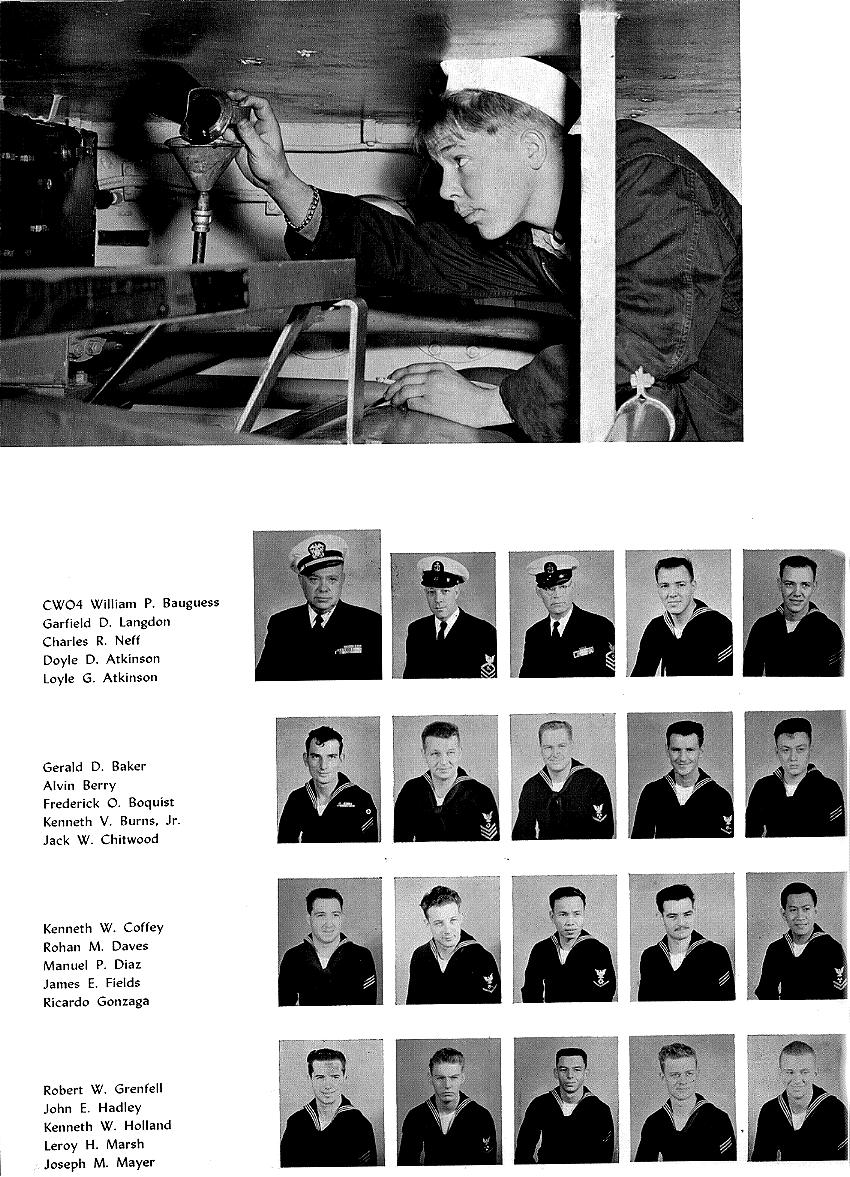 CWO4 William P. Bauguess
Garfield D. Langdon
Charles R. Neff
Doyle D. Atkinson
Loyle G. Atkinson

Gerald D. Baker
Alvin Berry
Frederick O. Boquist
Kenneth V. Burns, Jr.
Jack W. Chitwood

Kenneth W. Coffey
Rohan M. Daves
Manuel P. Diaz
James E. Fields
Ricardo Gonzaga

Robert W. Grenfell
John E. Hadley
Kenneth W. Holland
Leroy H. Marsh
Joseph M. Mayer